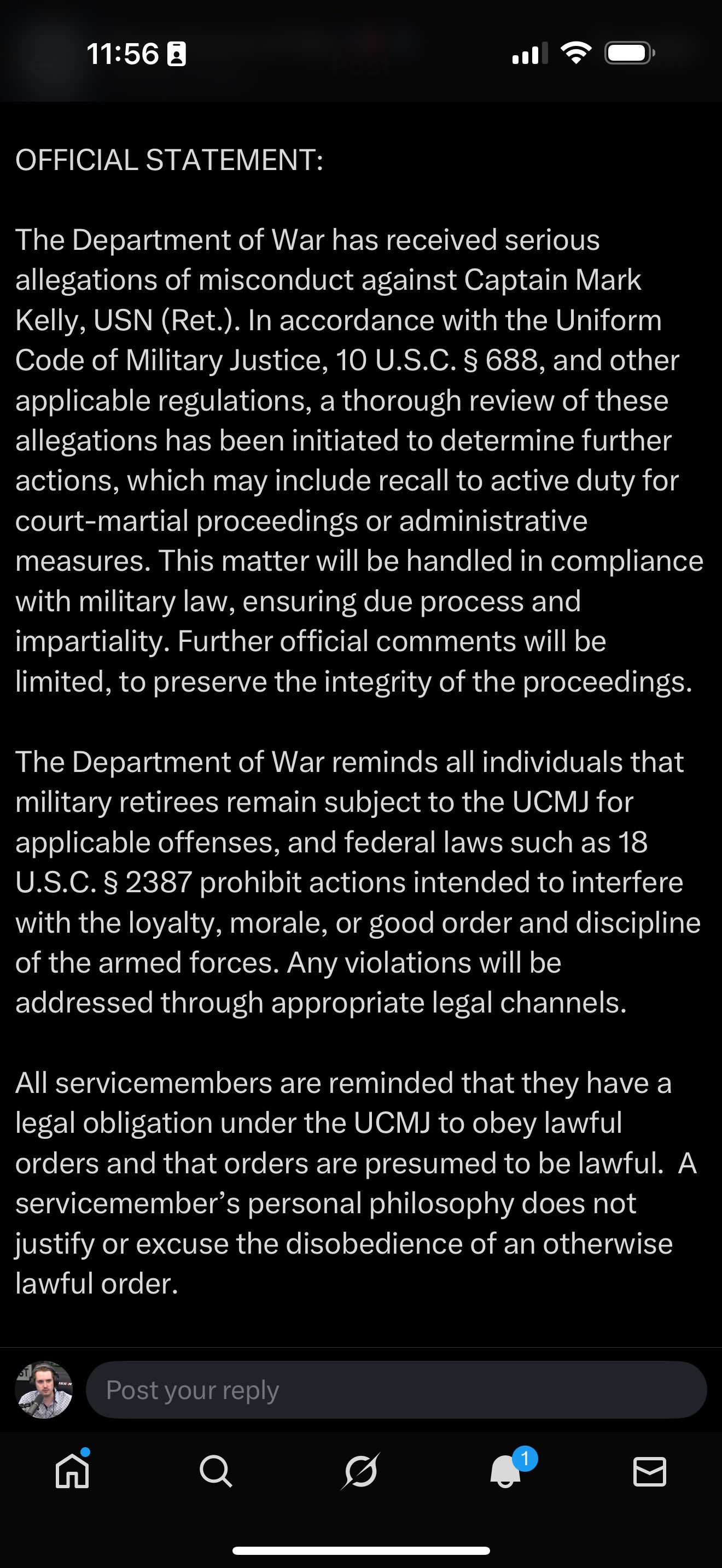 11:56

OFFICIAL STATEMENT:

The Department of War has received serious allegations of misconduct against Captain Mark Kelly, USN (Ret.). In accordance with the Uniform Code of Military Justice, 10 U.S.C. § 688, and other applicable regulations, a thorough review of these allegations has been initiated to determine further actions, which may include recall to active duty for court-martial proceedings or administrative measures. This matter will be handled in compliance with military law, ensuring due process and impartiality. Further official comments will be limited, to preserve the integrity of the proceedings.

The Department of War reminds all individuals that military retirees remain subject to the UCMJ for applicable offenses, and federal laws such as 18 U.S.C. § 2387 prohibit actions intended to interfere with the loyalty, morale, or good order and discipline of the armed forces. Any violations will be addressed through appropriate legal channels.

All servicemembers are reminded that they have a legal obligation under the UCMJ to obey lawful orders and that orders are presumed to be lawful. A servicemember's personal philosophy does not justify or excuse the disobedience of an otherwise lawful order.

Post your reply

1